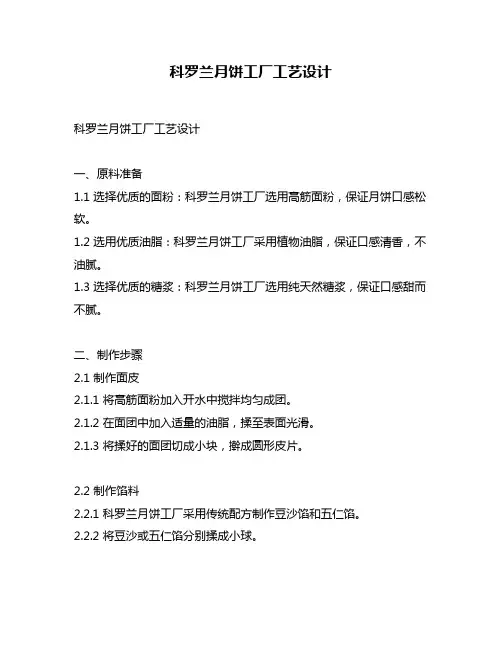 科罗兰月饼工厂工艺设计

科罗兰月饼工厂工艺设计

一、原料准备

1.1 选择优质的面粉：科罗兰月饼工厂选用高筋面粉，保证月饼口感松软。

1.2 选用优质油脂：科罗兰月饼工厂采用植物油脂，保证口感清香，不油腻。

1.3 选择优质的糖浆：科罗兰月饼工厂选用纯天然糖浆，保证口感甜而不腻。

二、制作步骤

2.1 制作面皮

2.1.1 将高筋面粉加入开水中搅拌均匀成团。

2.1.2 在面团中加入适量的油脂，揉至表面光滑。

2.1.3 将揉好的面团切成小块，擀成圆形皮片。

2.2 制作馅料

2.2.1 科罗兰月饼工厂采用传统配方制作豆沙馅和五仁馅。

2.2.2 将豆沙或五仁馅分别揉成小球。